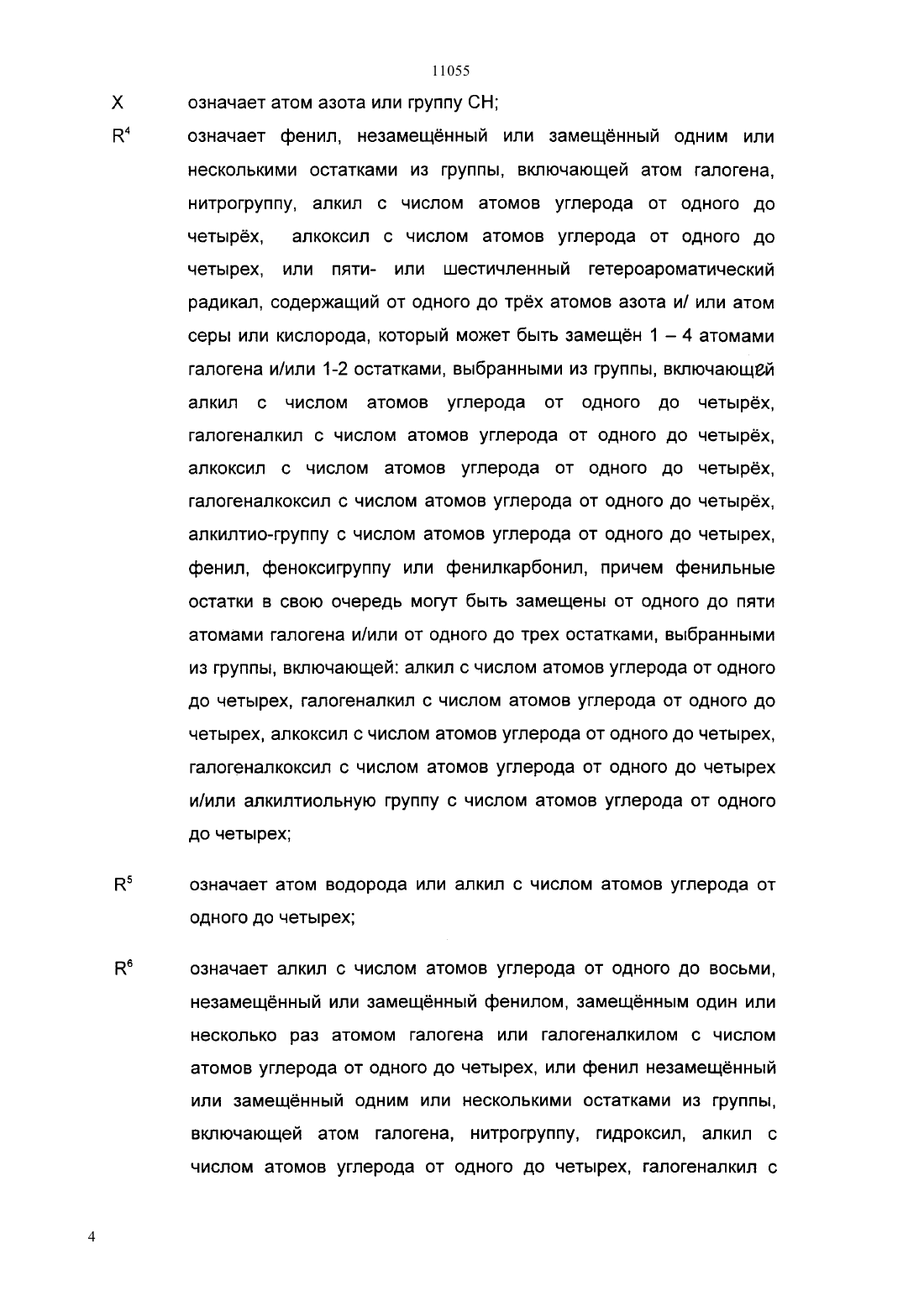 11055

X означает атом азота или группу CH;

$R^4$ означает фенил, незамещённый или замещённый одним или несколькими остатками из группы, включающей атом галогена, нитрогруппу, алкил с числом атомов углерода от одного до четырёх, алкоксил с числом атомов углерода от одного до четырех, или пяти- или шестичленный гетероароматический радикал, содержащий от одного до трёх атомов азота и/ или атом серы или кислорода, который может быть замещён 1 – 4 атомами галогена и/или 1-2 остатками, выбранными из группы, включающей алкил с числом атомов углерода от одного до четырёх, галогеналкил с числом атомов углерода от одного до четырёх, алкоксил с числом атомов углерода от одного до четырёх, галогеналкоксил с числом атомов углерода от одного до четырёх, алкилтио-группу с числом атомов углерода от одного до четырех, фенил, феноксигруппу или фенилкарбонил, причем фенильные остатки в свою очередь могут быть замещены от одного до пяти атомами галогена и/или от одного до трех остатками, выбранными из группы, включающей: алкил с числом атомов углерода от одного до четырех, галогеналкил с числом атомов углерода от одного до четырех, алкоксил с числом атомов углерода от одного до четырех, галогеналкоксил с числом атомов углерода от одного до четырех и/или алкилтиольную группу с числом атомов углерода от одного до четырех;

$R^5$ означает атом водорода или алкил с числом атомов углерода от одного до четырех;

$R^6$ означает алкил с числом атомов углерода от одного до восьми, незамещённый или замещённый фенилом, замещённым один или несколько раз атомом галогена или галогеналкилом с числом атомов углерода от одного до четырех, или фенил незамещённый или замещённый одним или несколькими остатками из группы, включающей атом галогена, нитрогруппу, гидроксил, алкил с числом атомов углерода от одного до четырех, галогеналкил с

4